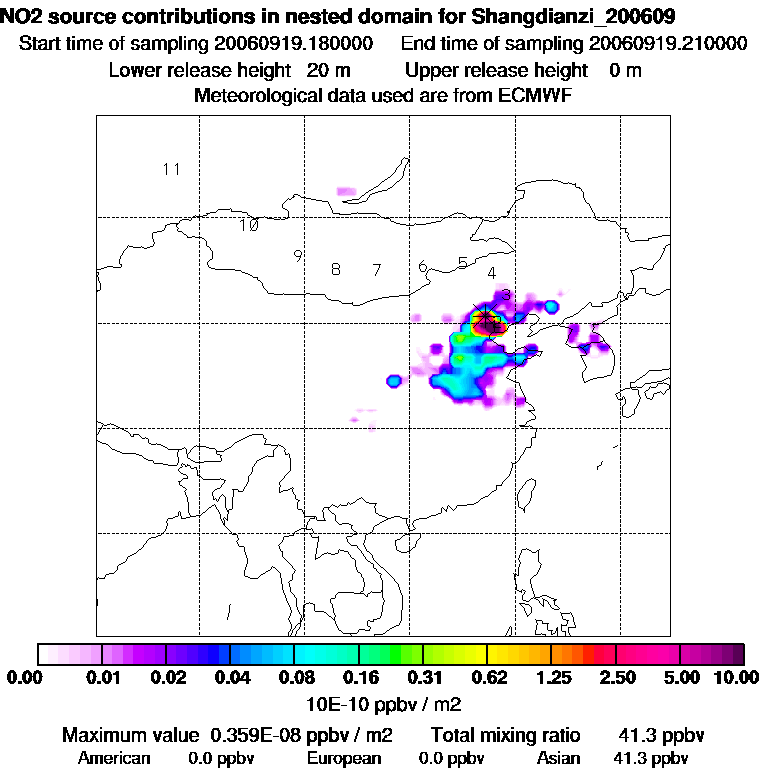 NO2 source contributions in nested domain for Shangdianzi_200609
Start time of sampling 20060919.180000   End time of sampling 20060919.210000
Lower release height 20 m   Upper release height 0 m
Meteorological data used are from ECMWF

11
10
9
8
7
6
5
4
3

0.00 0.01 0.02 0.04 0.08 0.16 0.31 0.62 1.25 2.50 5.00 10.00
10E-10 ppbv / m2

Maximum value 0.359E-08 ppbv / m2   Total mixing ratio 41.3 ppbv
American 0.0 ppbv   European 0.0 ppbv   Asian 41.3 ppbv